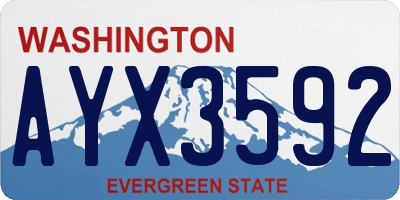 WASHINGTON
AYX3592
EVERGREEN STATE